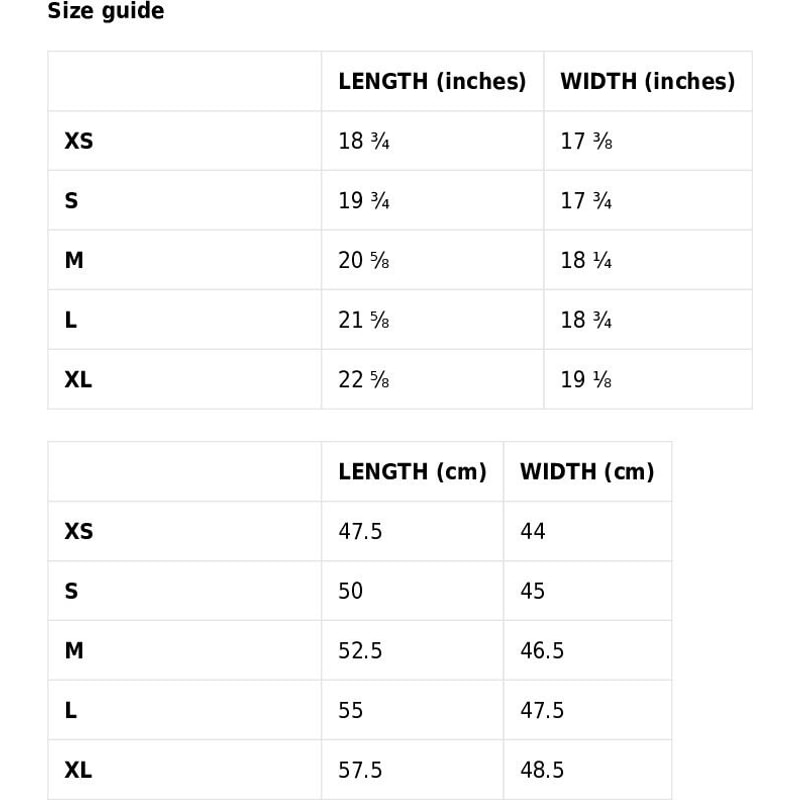 Size guide

|  | LENGTH (inches) | WIDTH (inches) |
|---|---|---|
| XS | 18 ¾ | 17 ⅜ |
| S | 19 ¾ | 17 ¾ |
| M | 20 ⅝ | 18 ¼ |
| L | 21 ⅝ | 18 ¾ |
| XL | 22 ⅝ | 19 ⅛ |

|  | LENGTH (cm) | WIDTH (cm) |
|---|---|---|
| XS | 47.5 | 44 |
| S | 50 | 45 |
| M | 52.5 | 46.5 |
| L | 55 | 47.5 |
| XL | 57.5 | 48.5 |